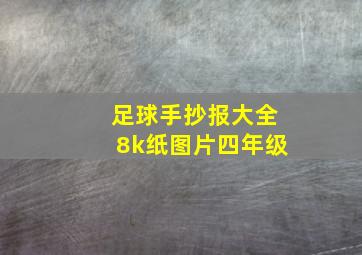 足球手抄报大全
8k纸图片四年级